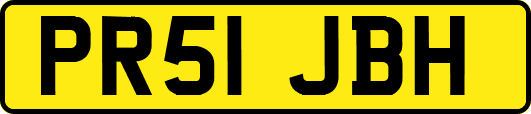 PR51 JBH